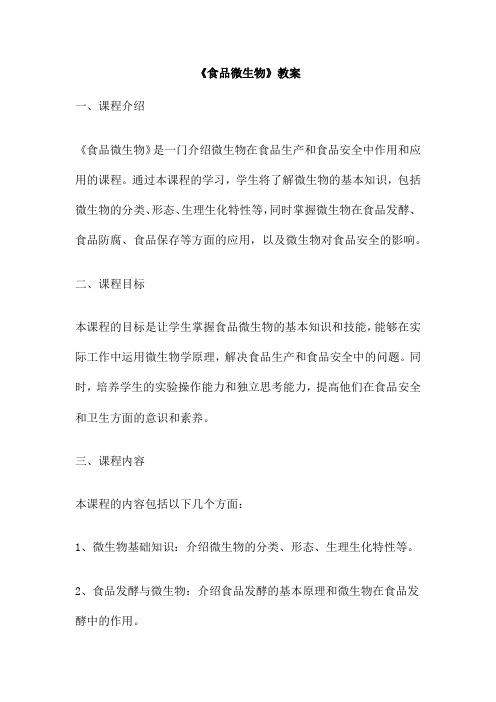 《食品微生物》教案

一、课程介绍

《食品微生物》是一门介绍微生物在食品生产和食品安全中作用和应用的课程。通过本课程的学习，学生将了解微生物的基本知识，包括微生物的分类、形态、生理生化特性等，同时掌握微生物在食品发酵、食品防腐、食品保存等方面的应用，以及微生物对食品安全的影响。

二、课程目标

本课程的目标是让学生掌握食品微生物的基本知识和技能，能够在实际工作中运用微生物学原理，解决食品生产和食品安全中的问题。同时，培养学生的实验操作能力和独立思考能力，提高他们在食品安全和卫生方面的意识和素养。

三、课程内容

本课程的内容包括以下几个方面：

1、微生物基础知识：介绍微生物的分类、形态、生理生化特性等。

2、食品发酵与微生物：介绍食品发酵的基本原理和微生物在食品发酵中的作用。